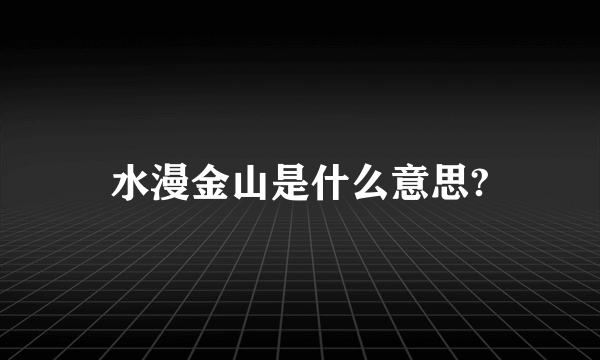 水漫金山是什么意思?